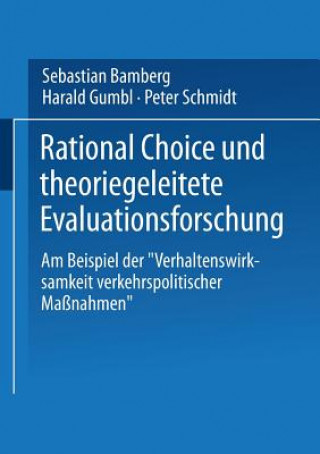 Sebastian Bamberg
Harald Gumbl · Peter Schmidt

Rational Choice und theoriegeleitete Evaluationsforschung

Am Beispiel der "Verhaltenswirksamkeit verkehrspolitischer Maßnahmen"